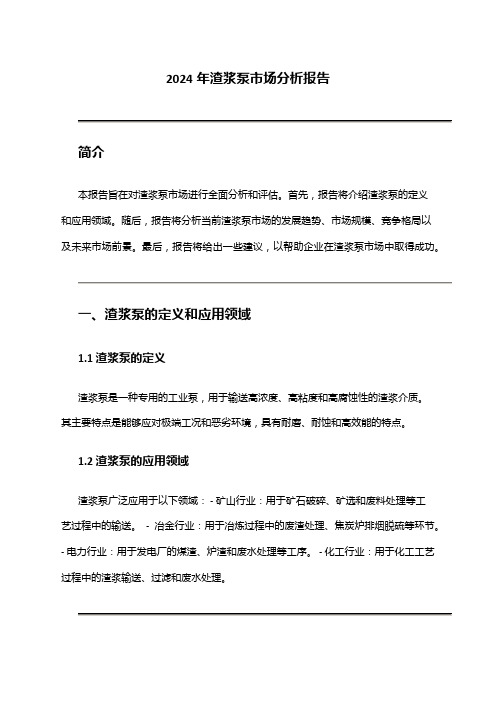 2024 年渣浆泵市场分析报告

简介

本报告旨在对渣浆泵市场进行全面分析和评估。首先，报告将介绍渣浆泵的定义和应用领域。随后，报告将分析当前渣浆泵市场的发展趋势、市场规模、竞争格局以及未来市场前景。最后，报告将给出一些建议，以帮助企业在渣浆泵市场中取得成功。

一、渣浆泵的定义和应用领域

1.1 渣浆泵的定义

渣浆泵是一种专用的工业泵，用于输送高浓度、高粘度和高腐蚀性的渣浆介质。其主要特点是能够应对极端工况和恶劣环境，具有耐磨、耐蚀和高效能的特点。

1.2 渣浆泵的应用领域

渣浆泵广泛应用于以下领域： - 矿山行业：用于矿石破碎、矿选和废料处理等工艺过程中的输送。 - 冶金行业：用于冶炼过程中的废渣处理、焦炭炉排烟脱硫等环节。 - 电力行业：用于发电厂的煤渣、炉渣和废水处理等工序。 - 化工行业：用于化工工艺过程中的渣浆输送、过滤和废水处理。